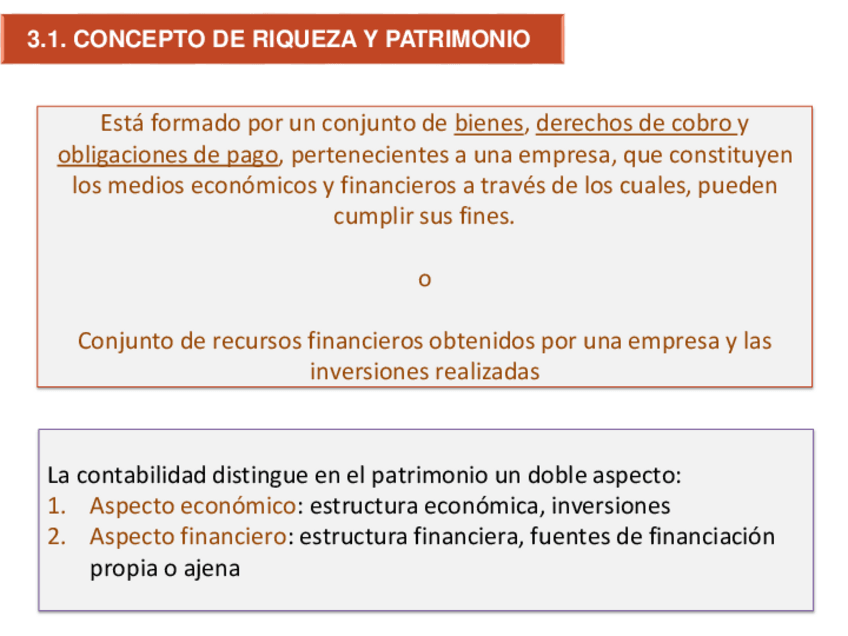 3.1. CONCEPTO DE RIQUEZA Y PATRIMONIO

Está formado por un conjunto de bienes, derechos de cobro y obligaciones de pago, pertenecientes a una empresa, que constituyen los medios económicos y financieros a través de los cuales, pueden cumplir sus fines.

o

Conjunto de recursos financieros obtenidos por una empresa y las inversiones realizadas

La contabilidad distingue en el patrimonio un doble aspecto:
1. Aspecto económico: estructura económica, inversiones
2. Aspecto financiero: estructura financiera, fuentes de financiación propia o ajena